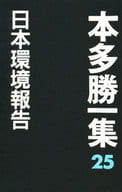 本多勝一集
25

日本環境報告